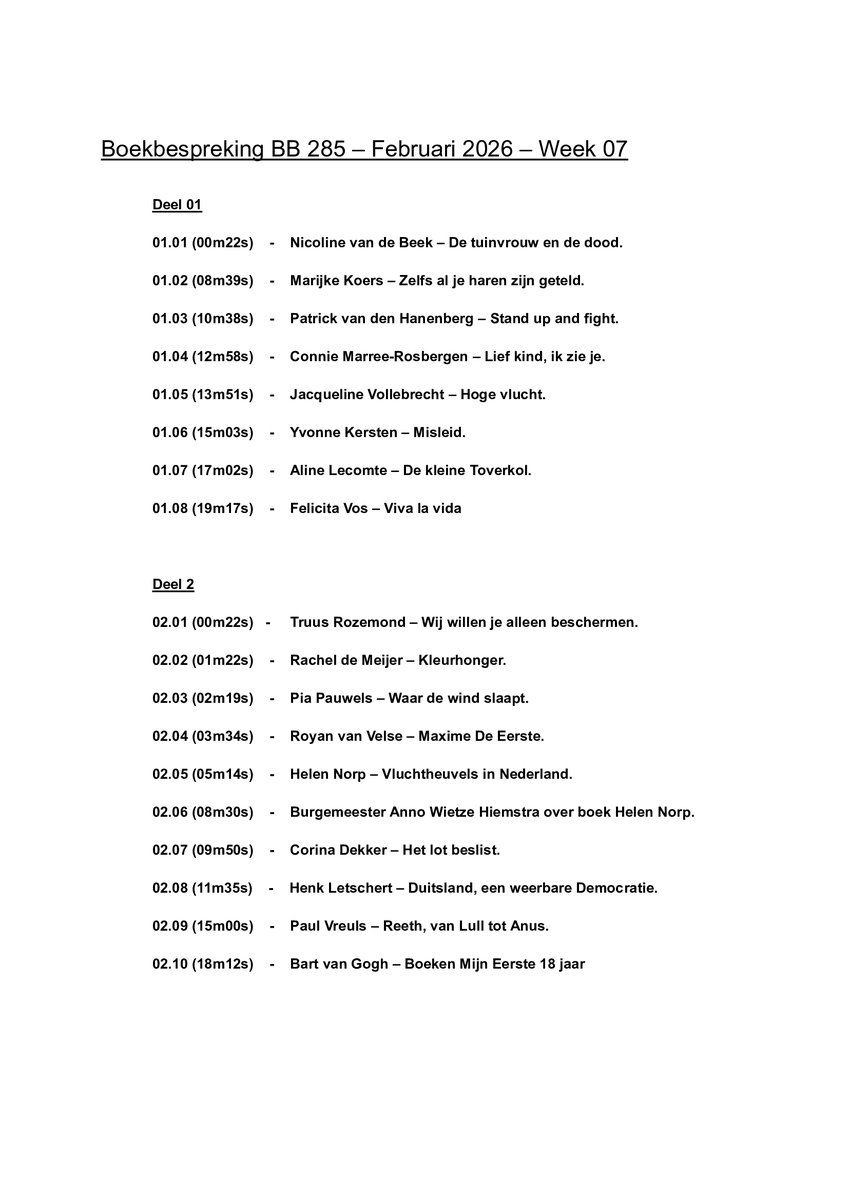 Boekbespreking BB 285 – Februari 2026 – Week 07

Deel 01

01.01 (00m22s) - Nicoline van de Beek – De tuinvrouw en de dood.

01.02 (08m39s) - Marijke Koers – Zelfs al je haren zijn geteld.

01.03 (10m38s) - Patrick van den Hanenberg – Stand up and fight.

01.04 (12m58s) - Connie Marree-Rosbergen – Lief kind, ik zie je.

01.05 (13m51s) - Jacqueline Vollebrecht – Hoge vlucht.

01.06 (15m03s) - Yvonne Kersten – Misleid.

01.07 (17m02s) - Aline Lecomte – De kleine Toverkol.

01.08 (19m17s) - Felicita Vos – Viva la vida

Deel 2

02.01 (00m22s) - Truus Rozemond – Wij willen je alleen beschermen.

02.02 (01m22s) - Rachel de Meijer – Kleurhonger.

02.03 (02m19s) - Pia Pauwels – Waar de wind slaapt.

02.04 (03m34s) - Royan van Velse – Maxime De Eerste.

02.05 (05m14s) - Helen Norp – Vluchtheuvels in Nederland.

02.06 (08m30s) - Burgemeester Anno Wietze Hiemstra over boek Helen Norp.

02.07 (09m50s) - Corina Dekker – Het lot beslist.

02.08 (11m35s) - Henk Letschert – Duitsland, een weerbare Democratie.

02.09 (15m00s) - Paul Vreuls – Reeth, van Lull tot Anus.

02.10 (18m12s) - Bart van Gogh – Boeken Mijn Eerste 18 jaar